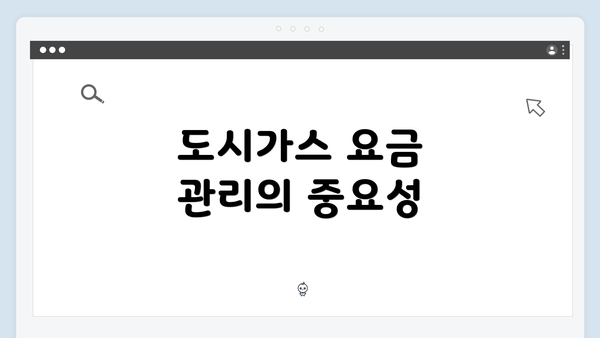 도시가스 요금 관리의 중요성